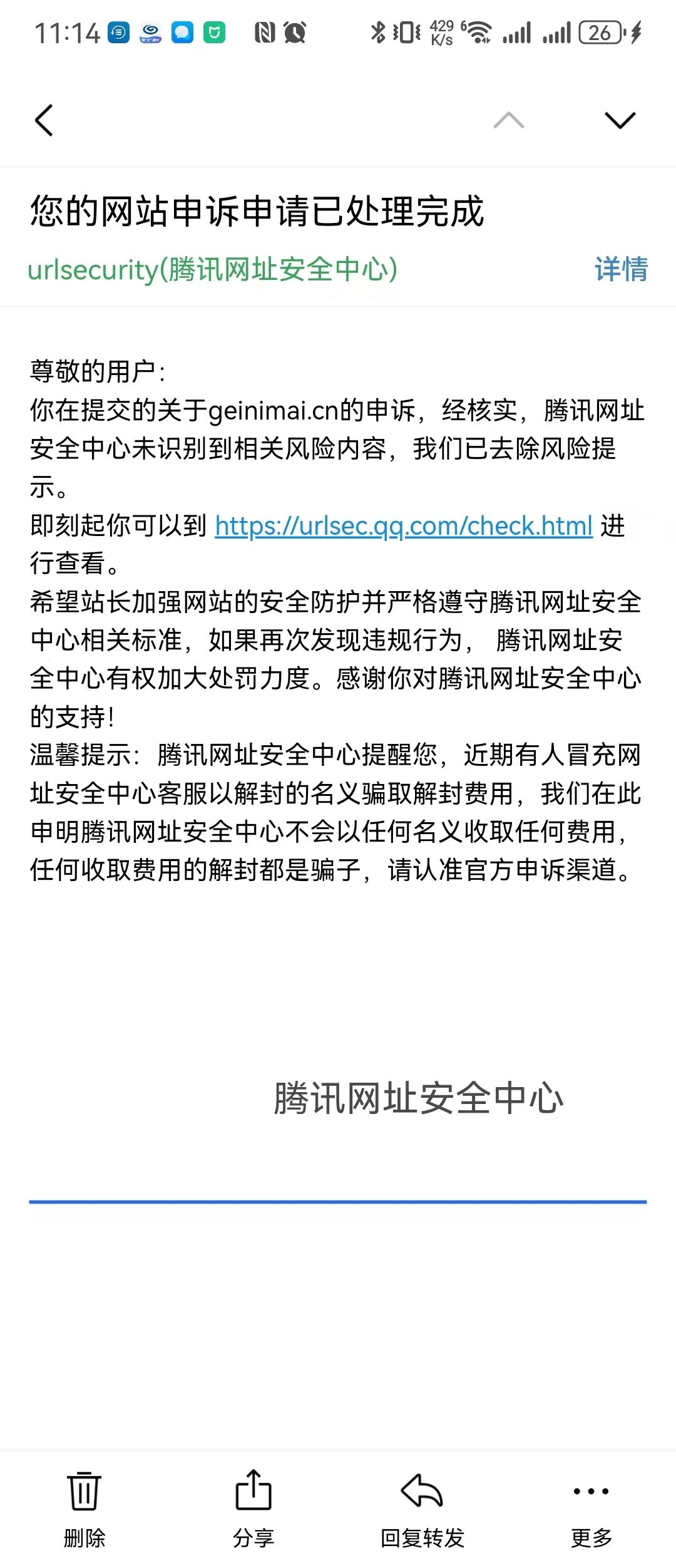 11:14 429 K/s 26

您的网站申诉申请已处理完成

urlsecurity(腾讯网址安全中心) 详情

尊敬的用户：
你在提交的关于geinimai.cn的申诉，经核实，腾讯网址安全中心未识别到相关风险内容，我们已去除风险提示。
即刻起你可以到 https://urlsec.qq.com/check.html 进行查看。
希望站长加强网站的安全防护并严格遵守腾讯网址安全中心相关标准，如果再次发现违规行为， 腾讯网址安全中心有权加大处罚力度。感谢你对腾讯网址安全中心的支持！
温馨提示：腾讯网址安全中心提醒您，近期有人冒充网址安全中心客服以解封的名义骗取解封费用，我们在此申明腾讯网址安全中心不会以任何名义收取任何费用，任何收取费用的解封都是骗子，请认准官方申诉渠道。

腾讯网址安全中心

删除 分享 回复转发 更多